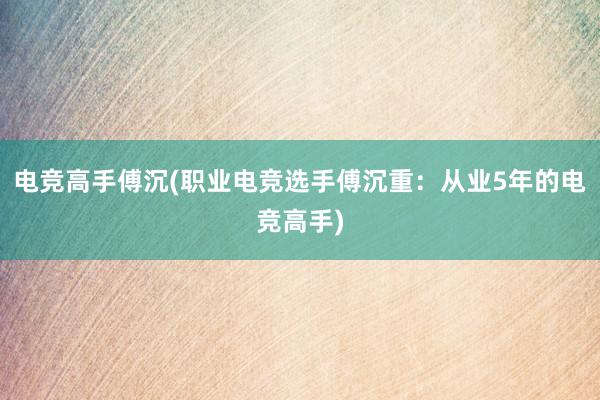 电竞高手傅沉(职业电竞选手傅沉重：从业5年的电竞高手)